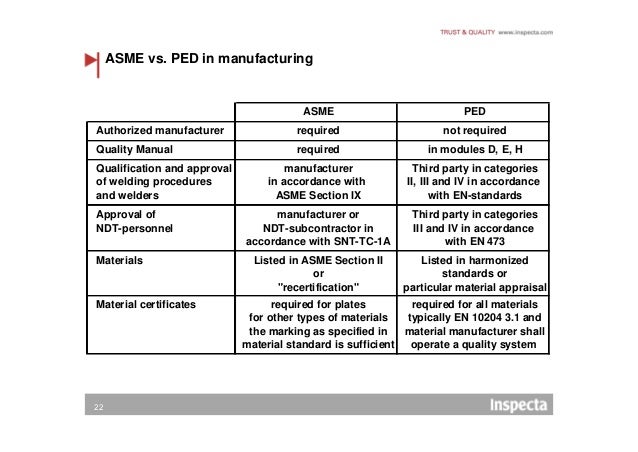 TRUST & QUALITY www.inspecta.com

ASME vs. PED in manufacturing

| | ASME | PED |
|---|---|---|
| Authorized manufacturer | required | not required |
| Quality Manual | required | in modules D, E, H |
| Qualification and approval of welding procedures and welders | manufacturer in accordance with ASME Section IX | Third party in categories II, III and IV in accordance with EN-standards |
| Approval of NDT-personnel | manufacturer or NDT-subcontractor in accordance with SNT-TC-1A | Third party in categories III and IV in accordance with EN 473 |
| Materials | Listed in ASME Section II or "recertification" | Listed in harmonized standards or particular material appraisal |
| Material certificates | required for plates for other types of materials the marking as specified in material standard is sufficient | required for all materials typically EN 10204 3.1 and material manufacturer shall operate a quality system |

22

Inspecta